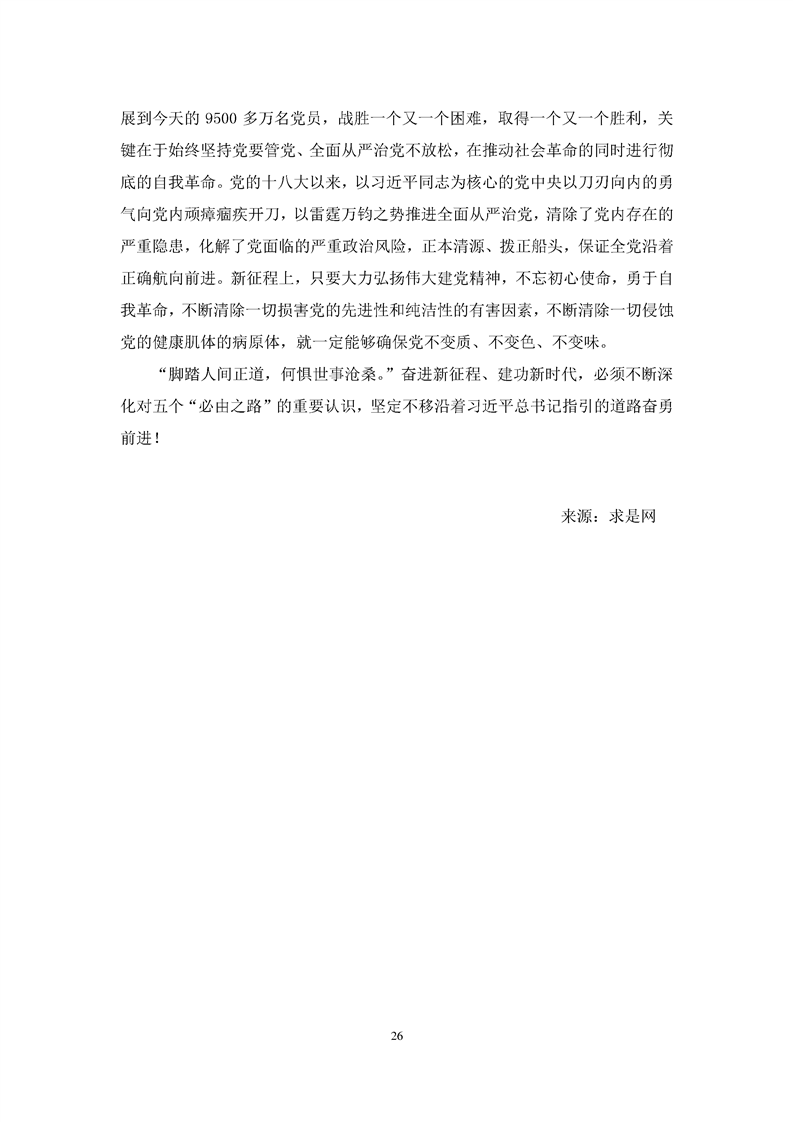 展到今天的 9500 多万名党员，战胜一个又一个困难，取得一个又一个胜利，关键在于始终坚持党要管党、全面从严治党不放松，在推动社会革命的同时进行彻底的自我革命。党的十八大以来，以习近平同志为核心的党中央以刀刃向内的勇气向党内顽瘴痼疾开刀，以雷霆万钧之势推进全面从严治党，清除了党内存在的严重隐患，化解了党面临的严重政治风险，正本清源、拨正船头，保证全党沿着正确航向前进。新征程上，只要大力弘扬伟大建党精神，不忘初心使命，勇于自我革命，不断清除一切损害党的先进性和纯洁性的有害因素，不断清除一切侵蚀党的健康肌体的病原体，就一定能够确保党不变质、不变色、不变味。

“脚踏人间正道，何惧世事沧桑。”奋进新征程、建功新时代，必须不断深化对五个“必由之路”的重要认识，坚定不移沿着习近平总书记指引的道路奋勇前进！

来源：求是网

26